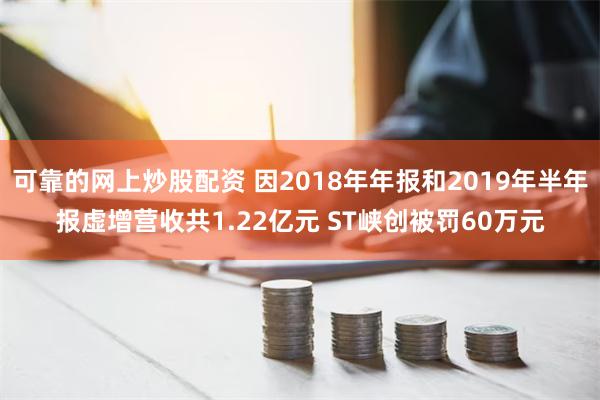 可靠的网上炒股配资 因2018年年报和2019年半年报虚增营收共1.22亿元 ST峡创被罚60万元